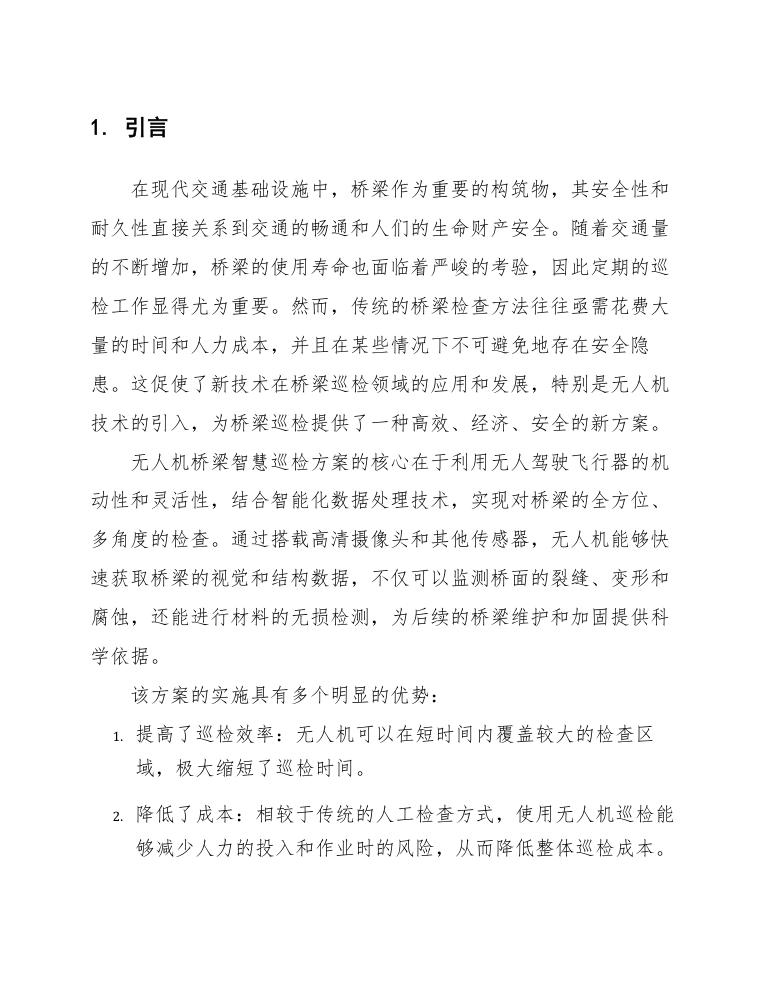 1. 引言

在现代交通基础设施中，桥梁作为重要的构筑物，其安全性和耐久性直接关系到交通的畅通和人们的生命财产安全。随着交通量的不断增加，桥梁的使用寿命也面临着严峻的考验，因此定期的巡检工作显得尤为重要。然而，传统的桥梁检查方法往往亟需花费大量的时间和人力成本，并且在某些情况下不可避免地存在安全隐患。这促使了新技术在桥梁巡检领域的应用和发展，特别是无人机技术的引入，为桥梁巡检提供了一种高效、经济、安全的新方案。

无人机桥梁智慧巡检方案的核心在于利用无人驾驶飞行器的机动性和灵活性，结合智能化数据处理技术，实现对桥梁的全方位、多角度的检查。通过搭载高清摄像头和其他传感器，无人机能够快速获取桥梁的视觉和结构数据，不仅可以监测桥面的裂缝、变形和腐蚀，还能进行材料的无损检测，为后续的桥梁维护和加固提供科学依据。

该方案的实施具有多个明显的优势：

1. 提高了巡检效率：无人机可以在短时间内覆盖较大的检查区域，极大缩短了巡检时间。

2. 降低了成本：相较于传统的人工检查方式，使用无人机巡检能够减少人力的投入和作业时的风险，从而降低整体巡检成本。